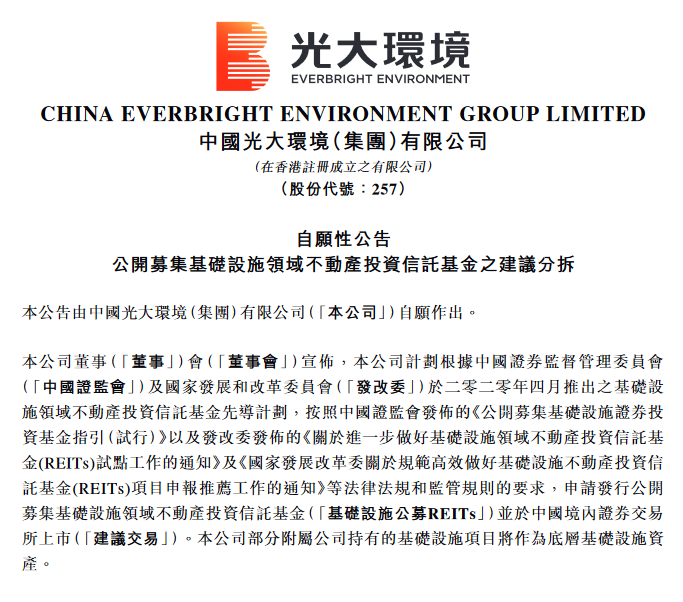 光大環境
EVERBRIGHT ENVIRONMENT

CHINA EVERBRIGHT ENVIRONMENT GROUP LIMITED
中國光大環境(集團)有限公司
(在香港註冊成立之有限公司)
(股份代號:257)

自願性公告
公開募集基礎設施領域不動產投資信託基金之建議分拆

本公告由中國光大環境(集團)有限公司(「本公司」)自願作出。

本公司董事(「董事」)會(「董事會」)宣佈,本公司計劃根據中國證券監督管理委員會(「中國證監會」)及國家發展和改革委員會(「發改委」)於二零二零年四月推出之基礎設施領域不動產投資信託基金先導計劃,按照中國證監會發佈的《公開募集基礎設施證券投資基金指引(試行)》以及發改委發佈的《關於進一步做好基礎設施領域不動產投資信託基金(REITs)試點工作的通知》及《國家發展改革委關於規範高效做好基礎設施不動產投資信託基金(REITs)項目申報推薦工作的通知》等法律法規和監管規則的要求,申請發行公開募集基礎設施領域不動產投資信託基金(「基礎設施公募REITs」)並於中國境內證券交易所上市(「建議交易」)。本公司部分附屬公司持有的基礎設施項目將作為底層基礎設施資產。